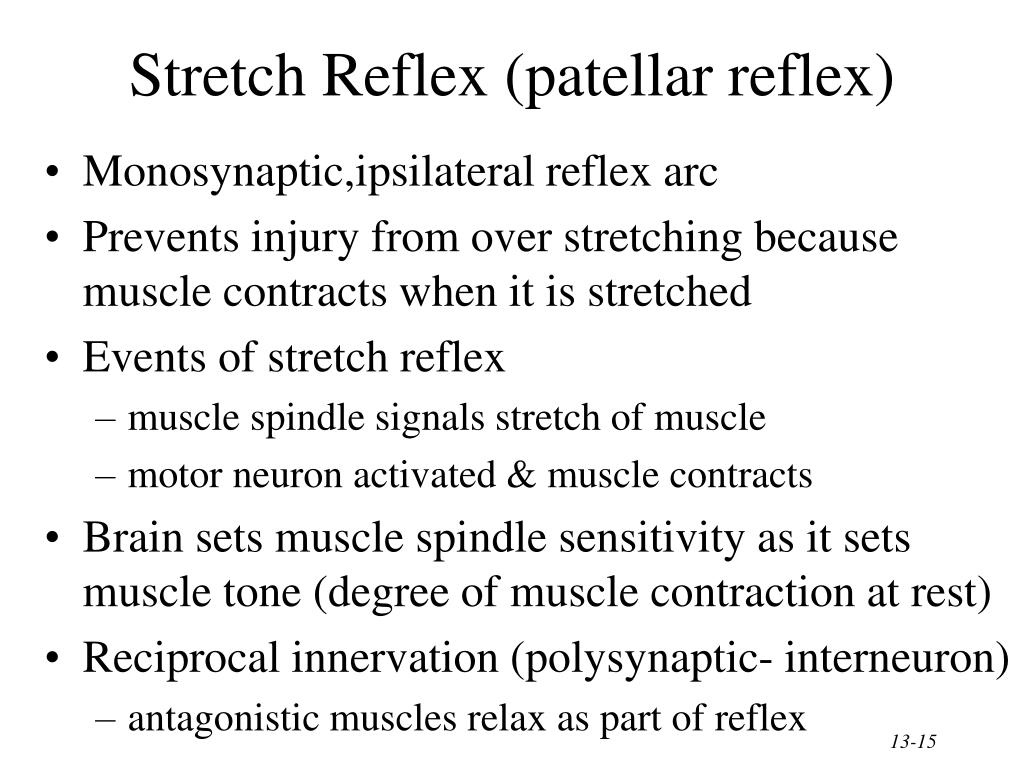 Stretch Reflex (patellar reflex)

• Monosynaptic,ipsilateral reflex arc
• Prevents injury from over stretching because muscle contracts when it is stretched
• Events of stretch reflex
– muscle spindle signals stretch of muscle
– motor neuron activated & muscle contracts
• Brain sets muscle spindle sensitivity as it sets muscle tone (degree of muscle contraction at rest)
• Reciprocal innervation (polysynaptic- interneuron)
– antagonistic muscles relax as part of reflex

13-15